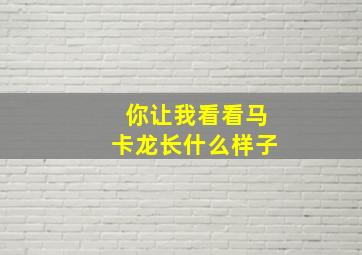 你让我看看马卡龙长什么样子